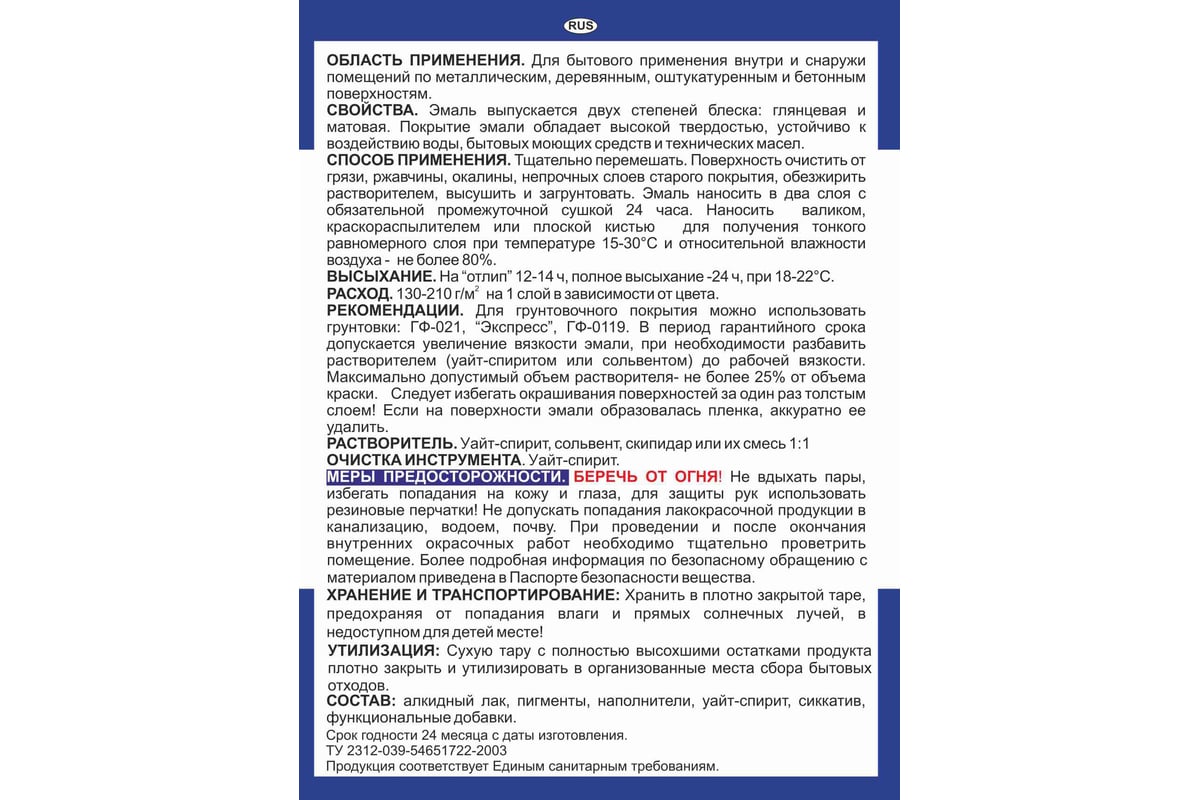 RUS

ОБЛАСТЬ ПРИМЕНЕНИЯ. Для бытового применения внутри и снаружи помещений по металлическим, деревянным, оштукатуренным и бетонным поверхностям.
СВОЙСТВА. Эмаль выпускается двух степеней блеска: глянцевая и матовая. Покрытие эмали обладает высокой твердостью, устойчиво к воздействию воды, бытовых моющих средств и технических масел.
СПОСОБ ПРИМЕНЕНИЯ. Тщательно перемешать. Поверхность очистить от грязи, ржавчины, окалины, непрочных слоев старого покрытия, обезжирить растворителем, высушить и загрунтовать. Эмаль наносить в два слоя с обязательной промежуточной сушкой 24 часа. Наносить валиком, краскораспылителем или плоской кистью для получения тонкого равномерного слоя при температуре 15-30°С и относительной влажности воздуха - не более 80%.
ВЫСЫХАНИЕ. На "отлип" 12-14 ч, полное высыхание -24 ч, при 18-22°С.
РАСХОД. 130-210 г/м$^2$ на 1 слой в зависимости от цвета.
РЕКОМЕНДАЦИИ. Для грунтовочного покрытия можно использовать грунтовки: ГФ-021, "Экспресс", ГФ-0119. В период гарантийного срока допускается увеличение вязкости эмали, при необходимости разбавить растворителем (уайт-спиритом или сольвентом) до рабочей вязкости. Максимально допустимый объем растворителя- не более 25% от объема краски. Следует избегать окрашивания поверхностей за один раз толстым слоем! Если на поверхности эмали образовалась пленка, аккуратно ее удалить.
РАСТВОРИТЕЛЬ. Уайт-спирит, сольвент, скипидар или их смесь 1:1
ОЧИСТКА ИНСТРУМЕНТА. Уайт-спирит.
МЕРЫ ПРЕДОСТОРОЖНОСТИ. БЕРЕЧЬ ОТ ОГНЯ! Не вдыхать пары, избегать попадания на кожу и глаза, для защиты рук использовать резиновые перчатки! Не допускать попадания лакокрасочной продукции в канализацию, водоем, почву. При проведении и после окончания внутренних окрасочных работ необходимо тщательно проветрить помещение. Более подробная информация по безопасному обращению с материалом приведена в Паспорте безопасности вещества.
ХРАНЕНИЕ И ТРАНСПОРТИРОВАНИЕ: Хранить в плотно закрытой таре, предохраняя от попадания влаги и прямых солнечных лучей, в недоступном для детей месте!
УТИЛИЗАЦИЯ: Сухую тару с полностью высохшими остатками продукта плотно закрыть и утилизировать в организованные места сбора бытовых отходов.
СОСТАВ: алкидный лак, пигменты, наполнители, уайт-спирит, сиккатив, функциональные добавки.
Срок годности 24 месяца с даты изготовления.
ТУ 2312-039-54651722-2003
Продукция соответствует Единым санитарным требованиям.